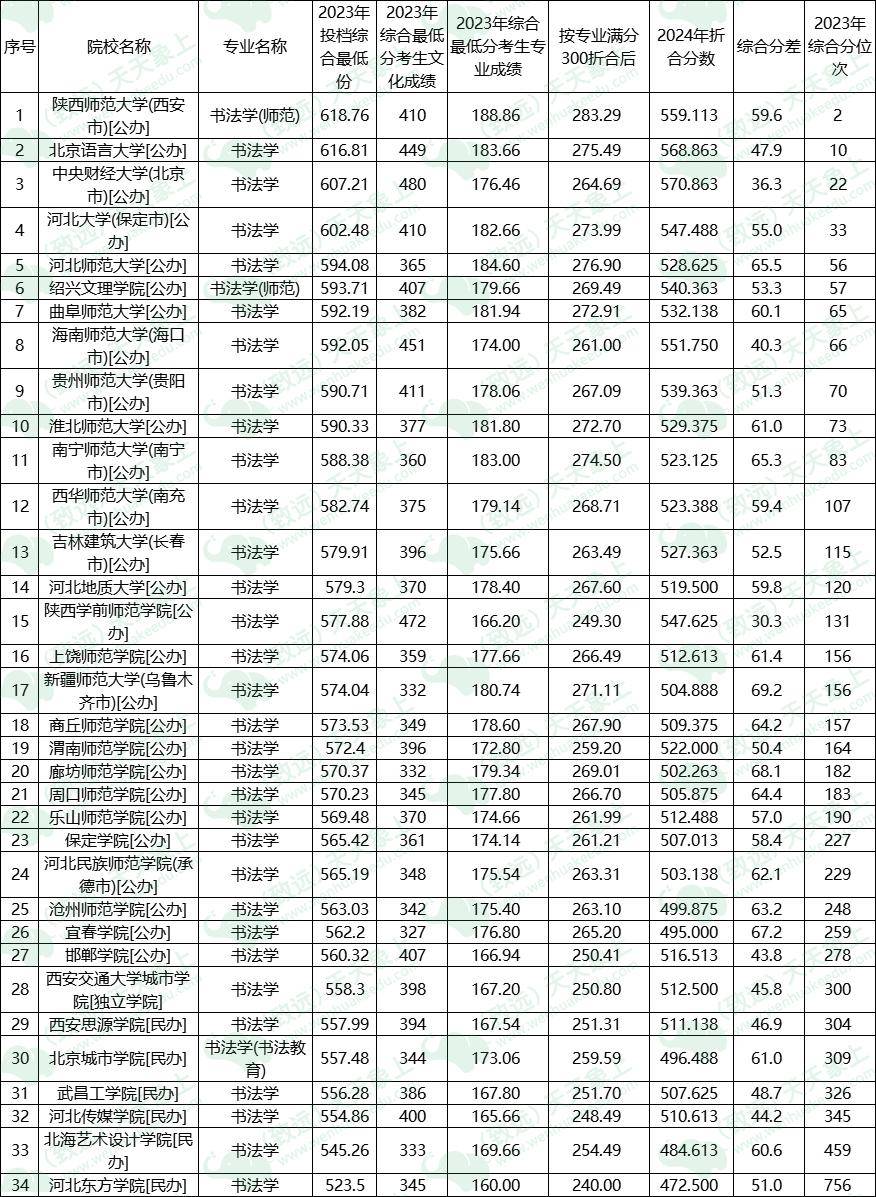 | 序号 | 院校名称 | 专业名称 | 2023年投档综合最低份 | 2023年综合最低分考生文化成绩 | 2023年综合最低分考生专业成绩 | 按专业满分300折合后 | 2024年折合分数 | 综合分差 | 2023年综合分位次 |
|---|---|---|---|---|---|---|---|---|---|
| 1 | 陕西师范大学(西安市)[公办] | 书法学(师范) | 618.76 | 410 | 188.86 | 283.29 | 559.113 | 59.6 | 2 |
| 2 | 北京语言大学[公办] | 书法学 | 616.81 | 449 | 183.66 | 275.49 | 568.863 | 47.9 | 10 |
| 3 | 中央财经大学(北京市)[公办] | 书法学 | 607.21 | 480 | 176.46 | 264.69 | 570.863 | 36.3 | 22 |
| 4 | 河北大学(保定市)[公办] | 书法学 | 602.48 | 410 | 182.66 | 273.99 | 547.488 | 55.0 | 33 |
| 5 | 河北师范大学[公办] | 书法学 | 594.08 | 365 | 184.60 | 276.90 | 528.625 | 65.5 | 56 |
| 6 | 绍兴文理学院[公办] | 书法学(师范) | 593.71 | 407 | 179.66 | 269.49 | 540.363 | 53.3 | 57 |
| 7 | 曲阜师范大学[公办] | 书法学 | 592.19 | 382 | 181.94 | 272.91 | 532.138 | 60.1 | 65 |
| 8 | 海南师范大学(海口市)[公办] | 书法学 | 592.05 | 451 | 174.00 | 261.00 | 551.750 | 40.3 | 66 |
| 9 | 贵州师范大学(贵阳市)[公办] | 书法学 | 590.71 | 411 | 178.06 | 267.09 | 539.363 | 51.3 | 70 |
| 10 | 淮北师范大学[公办] | 书法学 | 590.33 | 377 | 181.80 | 272.70 | 529.375 | 61.0 | 73 |
| 11 | 南宁师范大学(南宁市)[公办] | 书法学 | 588.38 | 360 | 183.00 | 274.50 | 523.125 | 65.3 | 83 |
| 12 | 西华师范大学(南充市)[公办] | 书法学 | 582.74 | 375 | 179.14 | 268.71 | 523.388 | 59.4 | 107 |
| 13 | 吉林建筑大学(长春市)[公办] | 书法学 | 579.91 | 396 | 175.66 | 263.49 | 527.363 | 52.5 | 115 |
| 14 | 河北地质大学[公办] | 书法学 | 579.3 | 370 | 178.40 | 267.60 | 519.500 | 59.8 | 120 |
| 15 | 陕西学前师范学院[公办] | 书法学 | 577.88 | 472 | 166.20 | 249.30 | 547.625 | 30.3 | 131 |
| 16 | 上饶师范学院[公办] | 书法学 | 574.06 | 359 | 177.66 | 266.49 | 512.613 | 61.4 | 156 |
| 17 | 新疆师范大学(乌鲁木齐市)[公办] | 书法学 | 574.04 | 332 | 180.74 | 271.11 | 504.888 | 69.2 | 156 |
| 18 | 商丘师范学院[公办] | 书法学 | 573.53 | 349 | 178.60 | 267.90 | 509.375 | 64.2 | 157 |
| 19 | 渭南师范学院[公办] | 书法学 | 572.4 | 396 | 172.80 | 259.20 | 522.000 | 50.4 | 164 |
| 20 | 廊坊师范学院[公办] | 书法学 | 570.37 | 332 | 179.34 | 269.01 | 502.263 | 68.1 | 182 |
| 21 | 周口师范学院[公办] | 书法学 | 570.23 | 345 | 177.80 | 266.70 | 505.875 | 64.4 | 183 |
| 22 | 乐山师范学院[公办] | 书法学 | 569.48 | 370 | 174.66 | 261.99 | 512.488 | 57.0 | 190 |
| 23 | 保定学院[公办] | 书法学 | 565.42 | 361 | 174.14 | 261.21 | 507.013 | 58.4 | 227 |
| 24 | 河北民族师范学院(承德市)[公办] | 书法学 | 565.19 | 348 | 175.54 | 263.31 | 503.138 | 62.1 | 229 |
| 25 | 沧州师范学院[公办] | 书法学 | 563.03 | 342 | 175.40 | 263.10 | 499.875 | 63.2 | 248 |
| 26 | 宜春学院[公办] | 书法学 | 562.2 | 327 | 176.80 | 265.20 | 495.000 | 67.2 | 259 |
| 27 | 邯郸学院[公办] | 书法学 | 560.32 | 407 | 166.94 | 250.41 | 516.513 | 43.8 | 278 |
| 28 | 西安交通大学城市学院[独立学院] | 书法学 | 558.3 | 398 | 167.20 | 250.80 | 512.500 | 45.8 | 300 |
| 29 | 西安思源学院[民办] | 书法学 | 557.99 | 394 | 167.54 | 251.31 | 511.138 | 46.9 | 304 |
| 30 | 北京城市学院[民办] | 书法学(书法教育) | 557.48 | 344 | 173.06 | 259.59 | 496.488 | 61.0 | 309 |
| 31 | 武昌工学院[民办] | 书法学 | 556.28 | 386 | 167.80 | 251.70 | 507.625 | 48.7 | 326 |
| 32 | 河北传媒学院[民办] | 书法学 | 554.86 | 400 | 165.66 | 248.49 | 510.613 | 44.2 | 345 |
| 33 | 北海艺术设计学院[民办] | 书法学 | 545.26 | 333 | 169.66 | 254.49 | 484.613 | 60.6 | 459 |
| 34 | 河北东方学院[民办] | 书法学 | 523.5 | 345 | 160.00 | 240.00 | 472.500 | 51.0 | 756 |